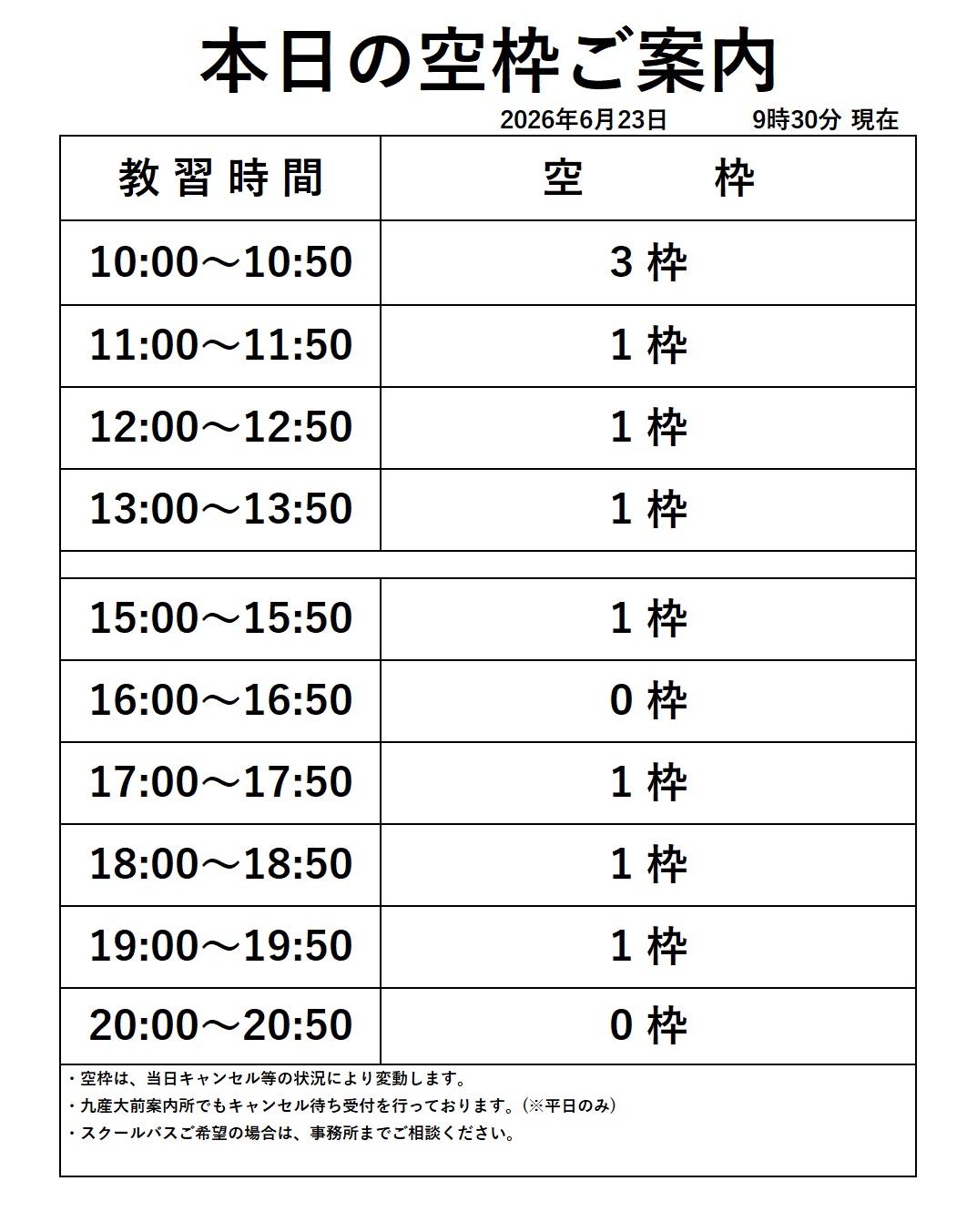 本日の空枠ご案内

2026年6月23日　　9時30分 現在

| 教習時間 | 空　　枠 |
|---|---|
| 10:00～10:50 | 3 枠 |
| 11:00～11:50 | 1 枠 |
| 12:00～12:50 | 1 枠 |
| 13:00～13:50 | 1 枠 |
| | |
| 15:00～15:50 | 1 枠 |
| 16:00～16:50 | 0 枠 |
| 17:00～17:50 | 1 枠 |
| 18:00～18:50 | 1 枠 |
| 19:00～19:50 | 1 枠 |
| 20:00～20:50 | 0 枠 |

・空枠は、当日キャンセル等の状況により変動します。
・九産大前案内所でもキャンセル待ち受付を行っております。（※平日のみ）
・スクールバスご希望の場合は、事務所までご相談ください。